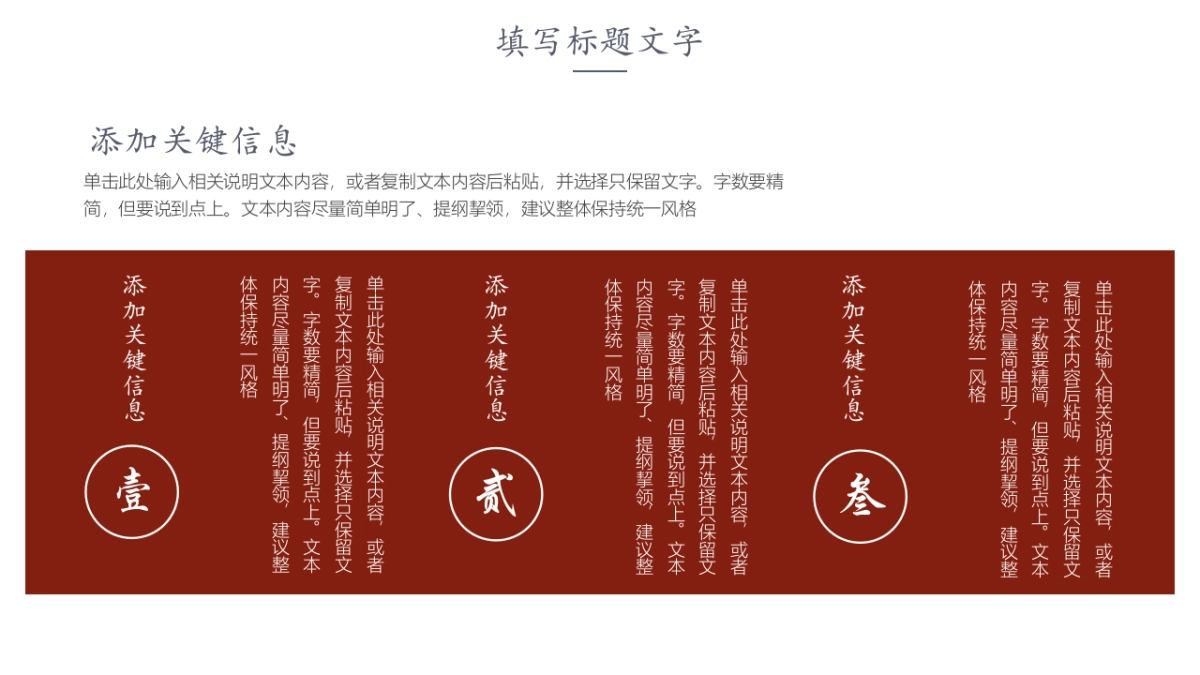 填写标题文字

添加关键信息

单击此处输入相关说明文本内容，或者复制文本内容后粘贴，并选择只保留文字。字数要精简，但要说到点上。文本内容尽量简单明了、提纲挈领，建议整体保持统一风格

添加关键信息

壹

单击此处输入相关说明文本内容，或者复制文本内容后粘贴，并选择只保留文字。字数要精简，但要说到点上。文本内容尽量简单明了、提纲挈领，建议整体保持统一风格

添加关键信息

贰

单击此处输入相关说明文本内容，或者复制文本内容后粘贴，并选择只保留文字。字数要精简，但要说到点上。文本内容尽量简单明了、提纲挈领，建议整体保持统一风格

添加关键信息

叁

单击此处输入相关说明文本内容，或者复制文本内容后粘贴，并选择只保留文字。字数要精简，但要说到点上。文本内容尽量简单明了、提纲挈领，建议整体保持统一风格